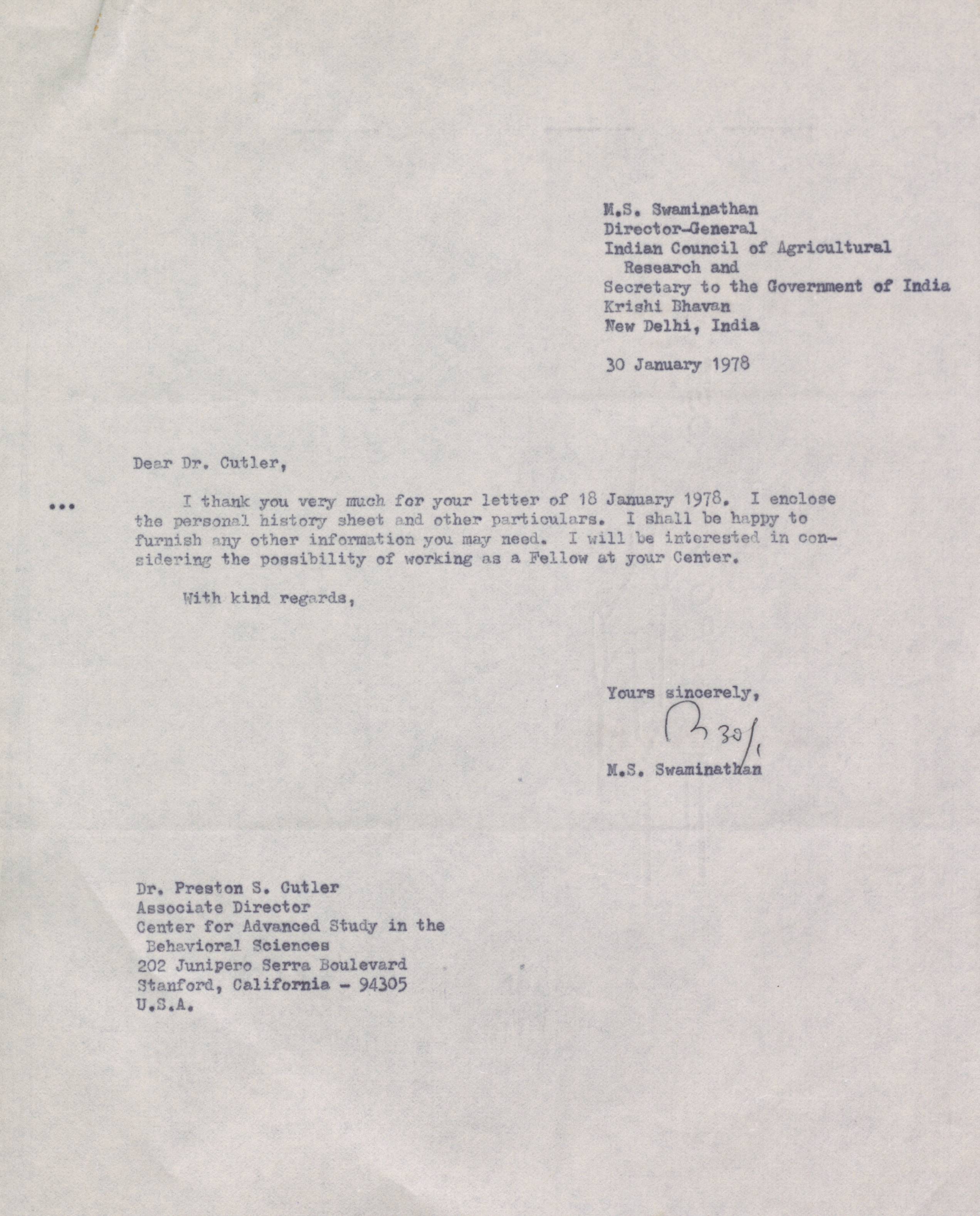 M.S. Swaminathan
Director-General
Indian Council of Agricultural Research and
Secretary to the Government of India
Krishi Bhavan
New Delhi, India

30 January 1978

Dear Dr. Cutler,

... I thank you very much for your letter of 18 January 1978. I enclose the personal history sheet and other particulars. I shall be happy to furnish any other information you may need. I will be interested in considering the possibility of working as a Fellow at your Center.

With kind regards,

Yours sincerely,
30/1
M.S. Swaminathan

Dr. Preston S. Cutler
Associate Director
Center for Advanced Study in the Behavioral Sciences
202 Junipero Serra Boulevard
Stanford, California - 94305
U.S.A.